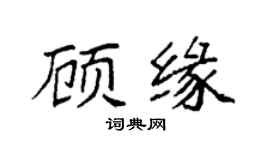 顾缘

词典网